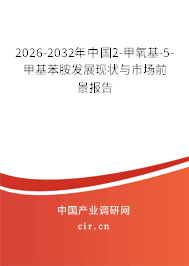 2026-2032年中国2-甲氧基-5-甲基苯胺发展现状与市场前景报告

中国产业调研网

cir.cn